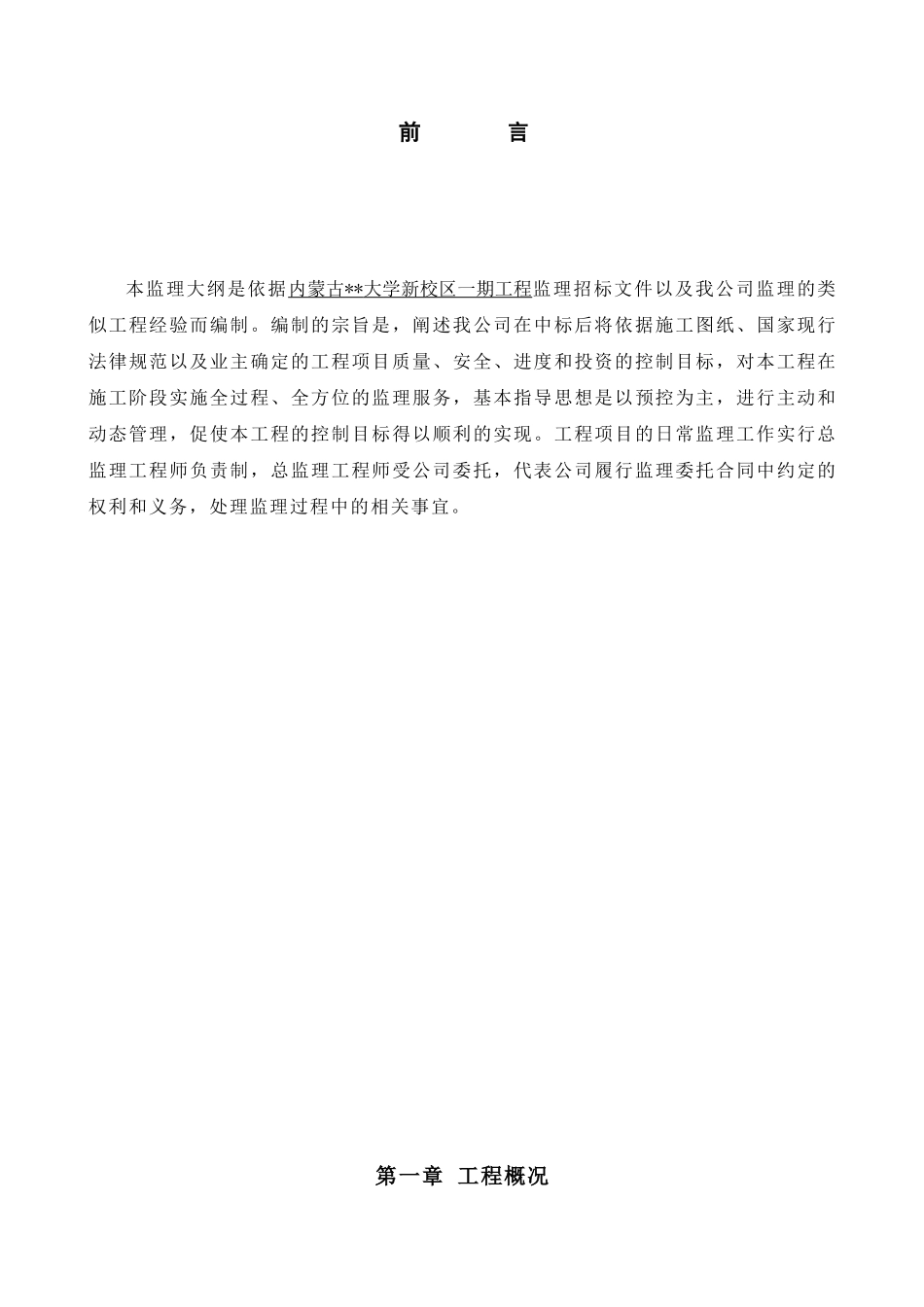 前　　言

本监理大纲是依据内蒙古**大学新校区一期工程监理招标文件以及我公司监理的类似工程经验而编制。编制的宗旨是，阐述我公司在中标后将依据施工图纸、国家现行法律规范以及业主确定的工程项目质量、安全、进度和投资的控制目标，对本工程在施工阶段实施全过程、全方位的监理服务，基本指导思想是以预控为主，进行主动和动态管理，促使本工程的控制目标得以顺利的实现。工程项目的日常监理工作实行总监理工程师负责制，总监理工程师受公司委托，代表公司履行监理委托合同中约定的权利和义务，处理监理过程中的相关事宜。

第一章　工程概况